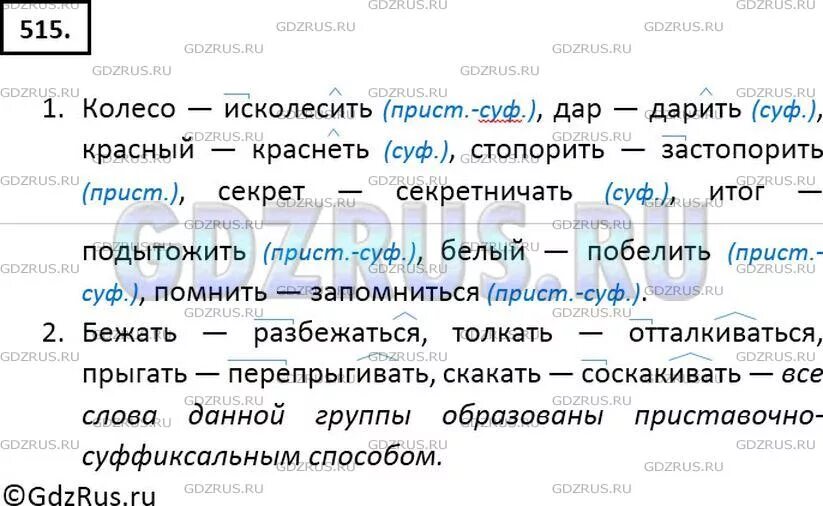 515.

1. Колесо — исколесить (прист.-суф.), дар — дарить (суф.), красный — краснеть (суф.), стопорить — застопорить (прист.), секрет — секретничать (суф.), итог — подытожить (прист.-суф.), белый — побелить (прист.-суф.), помнить — запомниться (прист.-суф.).

2. Бежать — разбежаться, толкать — отталкиваться, прыгать — перепрыгивать, скакать — соскакивать — все слова данной группы образованы приставочно-суффиксальным способом.

GDZRUS.RU

©GdzRus.ru